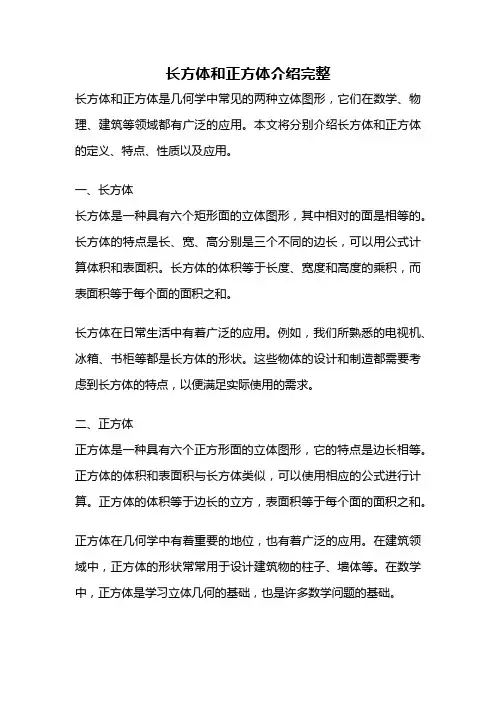 长方体和正方体介绍完整

长方体和正方体是几何学中常见的两种立体图形，它们在数学、物理、建筑等领域都有广泛的应用。本文将分别介绍长方体和正方体的定义、特点、性质以及应用。

一、长方体

长方体是一种具有六个矩形面的立体图形，其中相对的面是相等的。长方体的特点是长、宽、高分别是三个不同的边长，可以用公式计算体积和表面积。长方体的体积等于长度、宽度和高度的乘积，而表面积等于每个面的面积之和。

长方体在日常生活中有着广泛的应用。例如，我们所熟悉的电视机、冰箱、书柜等都是长方体的形状。这些物体的设计和制造都需要考虑到长方体的特点，以便满足实际使用的需求。

二、正方体

正方体是一种具有六个正方形面的立体图形，它的特点是边长相等。正方体的体积和表面积与长方体类似，可以使用相应的公式进行计算。正方体的体积等于边长的立方，表面积等于每个面的面积之和。

正方体在几何学中有着重要的地位，也有着广泛的应用。在建筑领域中，正方体的形状常常用于设计建筑物的柱子、墙体等。在数学中，正方体是学习立体几何的基础，也是许多数学问题的基础。